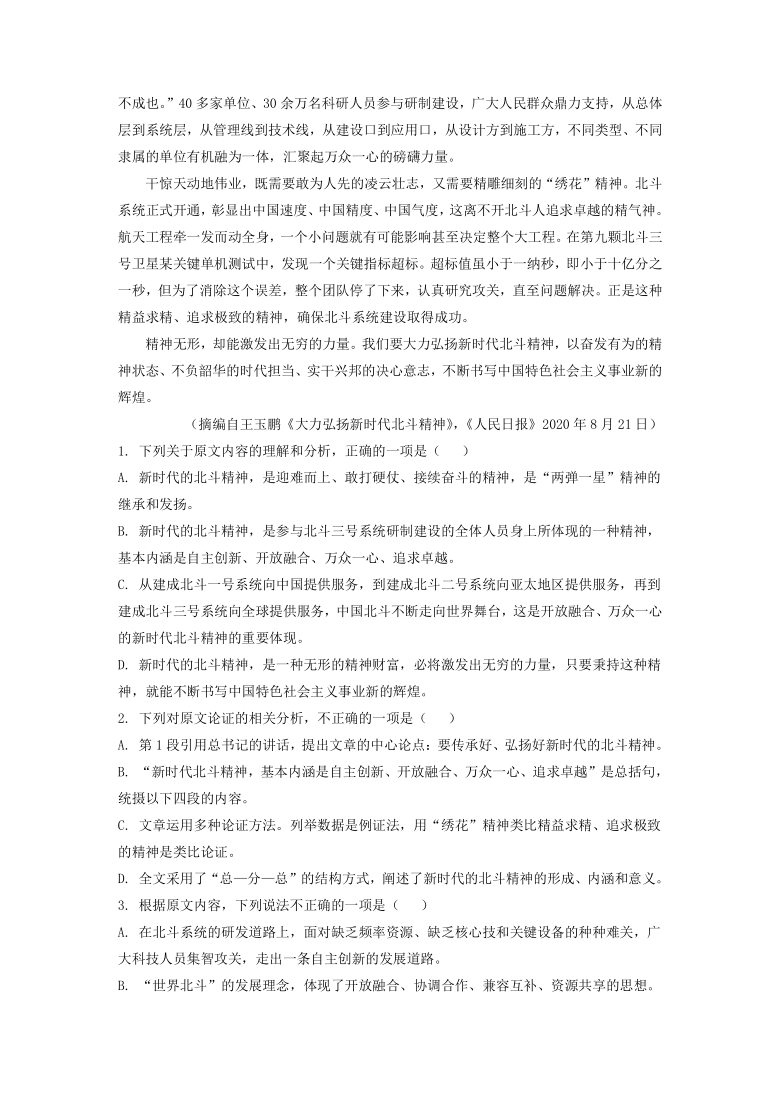 不成也。”40 多家单位、30 余万名科研人员参与研制建设，广大人民群众鼎力支持，从总体层到系统层，从管理线到技术线，从建设口到应用口，从设计方到施工方，不同类型、不同隶属的单位有机融为一体，汇聚起万众一心的磅礴力量。

干惊天动地伟业，既需要敢为人先的凌云壮志，又需要精雕细刻的“绣花”精神。北斗系统正式开通，彰显出中国速度、中国精度、中国气度，这离不开北斗人追求卓越的精气神。航天工程牵一发而动全身，一个小问题就有可能影响甚至决定整个大工程。在第九颗北斗三号卫星某关键单机测试中，发现一个关键指标超标。超标值虽小于一纳秒，即小于十亿分之一秒，但为了消除这个误差，整个团队停了下来，认真研究攻关，直至问题解决。正是这种精益求精、追求极致的精神，确保北斗系统建设取得成功。

精神无形，却能激发出无穷的力量。我们要大力弘扬新时代北斗精神，以奋发有为的精神状态、不负韶华的时代担当、实干兴邦的决心意志，不断书写中国特色社会主义事业新的辉煌。

（摘编自王玉鹏《大力弘扬新时代北斗精神》,《人民日报》2020 年 8 月 21 日）

1. 下列关于原文内容的理解和分析，正确的一项是（　　）

A. 新时代的北斗精神，是迎难而上、敢打硬仗、接续奋斗的精神，是“两弹一星”精神的继承和发扬。

B. 新时代的北斗精神，是参与北斗三号系统研制建设的全体人员身上所体现的一种精神，基本内涵是自主创新、开放融合、万众一心、追求卓越。

C. 从建成北斗一号系统向中国提供服务，到建成北斗二号系统向亚太地区提供服务，再到建成北斗三号系统向全球提供服务，中国北斗不断走向世界舞台，这是开放融合、万众一心的新时代北斗精神的重要体现。

D. 新时代的北斗精神，是一种无形的精神财富，必将激发出无穷的力量，只要秉持这种精神，就能不断书写中国特色社会主义事业新的辉煌。

2. 下列对原文论证的相关分析，不正确的一项是（　　）

A. 第 1 段引用总书记的讲话，提出文章的中心论点：要传承好、弘扬好新时代的北斗精神。

B. “新时代北斗精神，基本内涵是自主创新、开放融合、万众一心、追求卓越”是总括句，统摄以下四段的内容。

C. 文章运用多种论证方法。列举数据是例证法，用“绣花”精神类比精益求精、追求极致的精神是类比论证。

D. 全文采用了“总—分—总”的结构方式，阐述了新时代的北斗精神的形成、内涵和意义。

3. 根据原文内容，下列说法不正确的一项是（　　）

A. 在北斗系统的研发道路上，面对缺乏频率资源、缺乏核心技和关键设备的种种难关，广大科技人员集智攻关，走出一条自主创新的发展道路。

B. “世界北斗”的发展理念，体现了开放融合、协调合作、兼容互补、资源共享的思想。